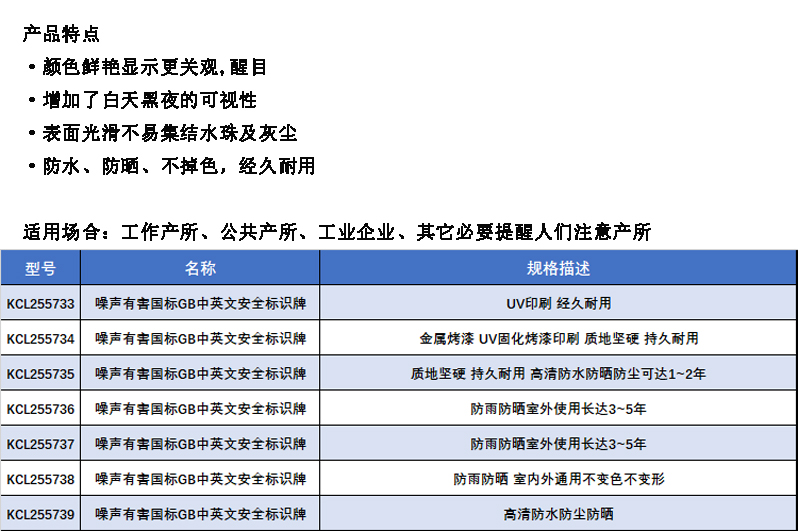 产品特点

• 颜色鲜艳显示更关观,醒目
• 增加了白天黑夜的可视性
• 表面光滑不易集结水珠及灰尘
• 防水、防晒、不掉色，经久耐用

适用场合：工作产所、公共产所、工业企业、其它必要提醒人们注意产所

| 型号 | 名称 | 规格描述 |
|---|---|---|
| KCL255733 | 噪声有害国标GB中英文安全标识牌 | UV印刷 经久耐用 |
| KCL255734 | 噪声有害国标GB中英文安全标识牌 | 金属烤漆 UV固化烤漆印刷 质地坚硬 持久耐用 |
| KCL255735 | 噪声有害国标GB中英文安全标识牌 | 质地坚硬 持久耐用 高清防水防晒防尘可达1~2年 |
| KCL255736 | 噪声有害国标GB中英文安全标识牌 | 防雨防晒室外使用长达3~5年 |
| KCL255737 | 噪声有害国标GB中英文安全标识牌 | 防雨防晒室外使用长达3~5年 |
| KCL255738 | 噪声有害国标GB中英文安全标识牌 | 防雨防晒 室内外通用不变色不变形 |
| KCL255739 | 噪声有害国标GB中英文安全标识牌 | 高清防水防尘防晒 |